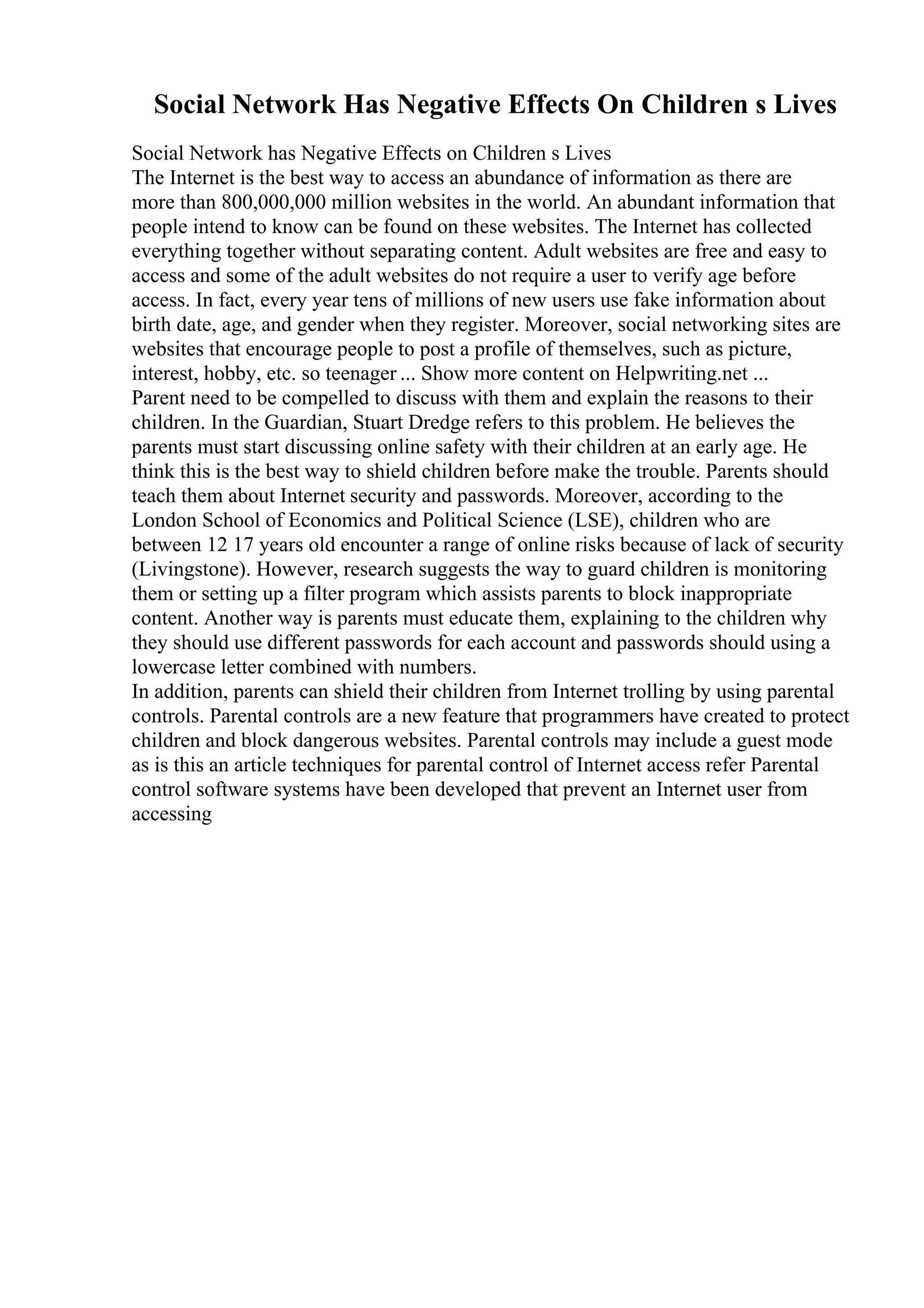 Social Network Has Negative Effects On Children s Lives

Social Network has Negative Effects on Children s Lives
The Internet is the best way to access an abundance of information as there are more than 800,000,000 million websites in the world. An abundant information that people intend to know can be found on these websites. The Internet has collected everything together without separating content. Adult websites are free and easy to access and some of the adult websites do not require a user to verify age before access. In fact, every year tens of millions of new users use fake information about birth date, age, and gender when they register. Moreover, social networking sites are websites that encourage people to post a profile of themselves, such as picture, interest, hobby, etc. so teenager ... Show more content on Helpwriting.net ...
Parent need to be compelled to discuss with them and explain the reasons to their children. In the Guardian, Stuart Dredge refers to this problem. He believes the parents must start discussing online safety with their children at an early age. He think this is the best way to shield children before make the trouble. Parents should teach them about Internet security and passwords. Moreover, according to the London School of Economics and Political Science (LSE), children who are between 12 17 years old encounter a range of online risks because of lack of security (Livingstone). However, research suggests the way to guard children is monitoring them or setting up a filter program which assists parents to block inappropriate content. Another way is parents must educate them, explaining to the children why they should use different passwords for each account and passwords should using a lowercase letter combined with numbers.
In addition, parents can shield their children from Internet trolling by using parental controls. Parental controls are a new feature that programmers have created to protect children and block dangerous websites. Parental controls may include a guest mode as is this an article techniques for parental control of Internet access refer Parental control software systems have been developed that prevent an Internet user from accessing